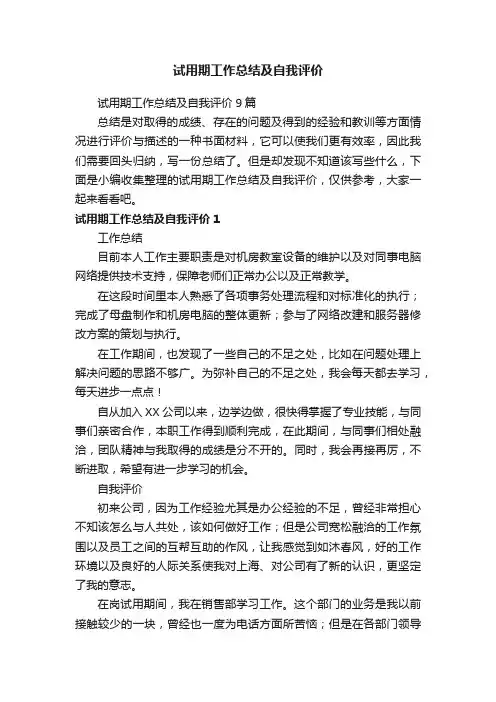 试用期工作总结及自我评价

试用期工作总结及自我评价 9 篇

总结是对取得的成绩、存在的问题及得到的经验和教训等方面情况进行评价与描述的一种书面材料，它可以使我们更有效率，因此我们需要回头归纳，写一份总结了。但是却发现不知道该写些什么，下面是小编收集整理的试用期工作总结及自我评价，仅供参考，大家一起来看看吧。

试用期工作总结及自我评价 1

工作总结

目前本人工作主要职责是对机房教室设备的维护以及对同事电脑网络提供技术支持，保障老师们正常办公以及正常教学。

在这段时间里本人熟悉了各项事务处理流程和对标准化的执行；完成了母盘制作和机房电脑的整体更新；参与了网络改建和服务器修改方案的策划与执行。

在工作期间，也发现了一些自己的不足之处，比如在问题处理上解决问题的思路不够广。为弥补自己的不足之处，我会每天都去学习，每天进步一点点！

自从加入 XX 公司以来，边学边做，很快得掌握了专业技能，与同事们亲密合作，本职工作得到顺利完成，在此期间，与同事们相处融洽，团队精神与我取得的成绩是分不开的。同时，我会再接再厉，不断进取，希望有进一步学习的机会。

自我评价

初来公司，因为工作经验尤其是办公经验的不足，曾经非常担心不知该怎么与人共处，该如何做好工作；但是公司宽松融洽的工作氛围以及员工之间的互帮互助的作风，让我感觉到如沐春风，好的工作环境以及良好的人际关系使我对上海、对公司有了新的认识，更坚定了我的意志。

在岗试用期间，我在销售部学习工作。这个部门的业务是我以前接触较少的一块，曾经也一度为电话方面所苦恼；但是在各部门领导